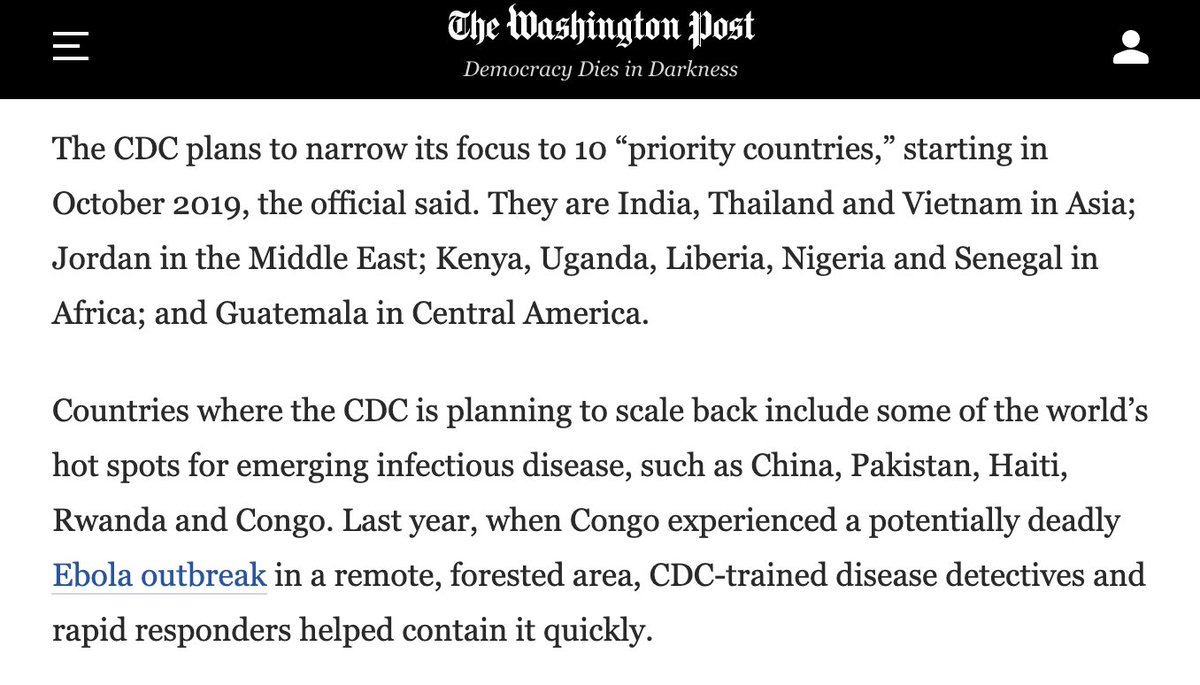 The Washington Post
Democracy Dies in Darkness

The CDC plans to narrow its focus to 10 “priority countries,” starting in October 2019, the official said. They are India, Thailand and Vietnam in Asia; Jordan in the Middle East; Kenya, Uganda, Liberia, Nigeria and Senegal in Africa; and Guatemala in Central America.

Countries where the CDC is planning to scale back include some of the world’s hot spots for emerging infectious disease, such as China, Pakistan, Haiti, Rwanda and Congo. Last year, when Congo experienced a potentially deadly Ebola outbreak in a remote, forested area, CDC-trained disease detectives and rapid responders helped contain it quickly.